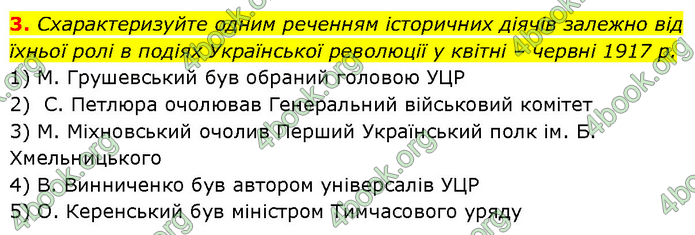 3. Схарактеризуйте одним реченням історичних діячів залежно від їхньої ролі в подіях Української революції у квітні – червні 1917 р.
1) М. Грушевський був обраний головою УЦР
2) С. Петлюра очолював Генеральний військовий комітет
3) М. Міхновський очолив Перший Український полк ім. Б. Хмельницького
4) В. Винниченко був автором універсалів УЦР
5) О. Керенський був міністром Тимчасового уряду

4book.org